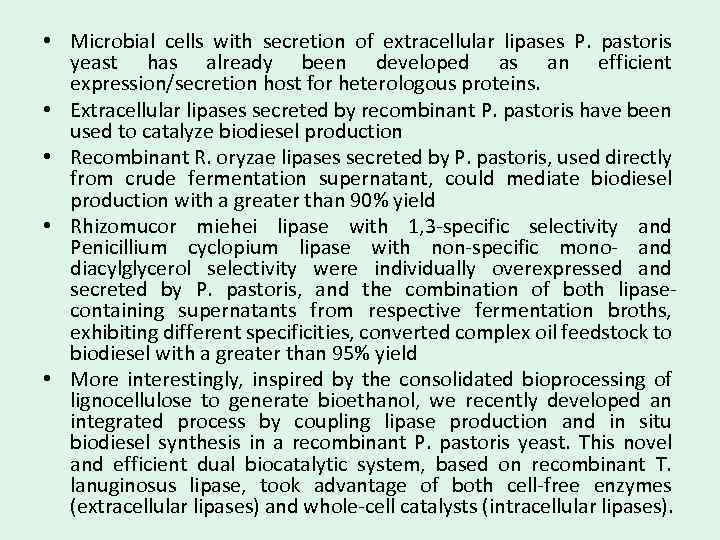 • Microbial cells with secretion of extracellular lipases P. pastoris yeast has already been developed as an efficient expression/secretion host for heterologous proteins.
• Extracellular lipases secreted by recombinant P. pastoris have been used to catalyze biodiesel production
• Recombinant R. oryzae lipases secreted by P. pastoris, used directly from crude fermentation supernatant, could mediate biodiesel production with a greater than 90% yield
• Rhizomucor miehei lipase with 1,3-specific selectivity and Penicillium cyclopium lipase with non-specific mono- and diacylglycerol selectivity were individually overexpressed and secreted by P. pastoris, and the combination of both lipase-containing supernatants from respective fermentation broths, exhibiting different specificities, converted complex oil feedstock to biodiesel with a greater than 95% yield
• More interestingly, inspired by the consolidated bioprocessing of lignocellulose to generate bioethanol, we recently developed an integrated process by coupling lipase production and in situ biodiesel synthesis in a recombinant P. pastoris yeast. This novel and efficient dual biocatalytic system, based on recombinant T. lanuginosus lipase, took advantage of both cell-free enzymes (extracellular lipases) and whole-cell catalysts (intracellular lipases).